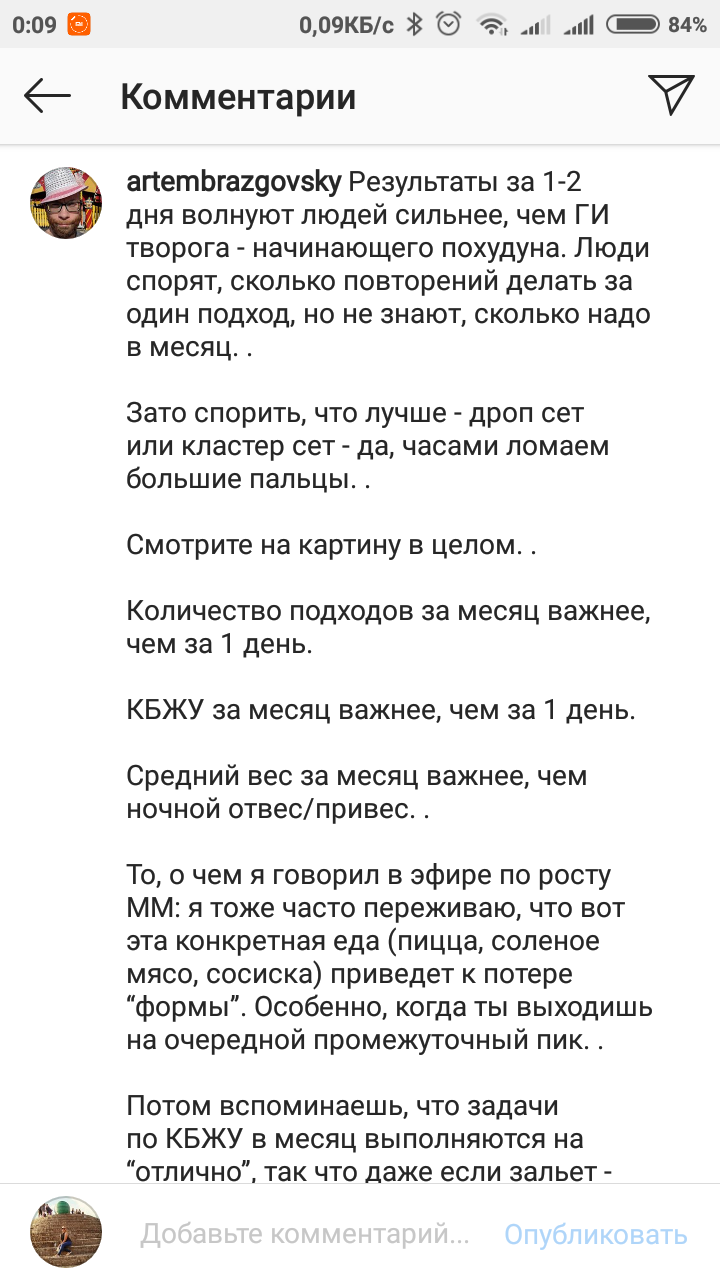 0:09 0,09КБ/с 84%

Комментарии

artembrazgovsky Результаты за 1-2 дня волнуют людей сильнее, чем ГИ творога - начинающего похудуна. Люди спорят, сколько повторений делать за один подход, но не знают, сколько надо в месяц. .

Зато спорить, что лучше - дроп сет или кластер сет - да, часами ломаем большие пальцы. .

Смотрите на картину в целом. .

Количество подходов за месяц важнее, чем за 1 день.

КБЖУ за месяц важнее, чем за 1 день.

Средний вес за месяц важнее, чем ночной отвес/привес. .

То, о чем я говорил в эфире по росту ММ: я тоже часто переживаю, что вот эта конкретная еда (пицца, соленое мясо, сосиска) приведет к потере “формы”. Особенно, когда ты выходишь на очередной промежуточный пик. .

Потом вспоминаешь, что задачи по КБЖУ в месяц выполняются на “отлично”, так что даже если зальет -

Добавьте комментарий... Опубликовать